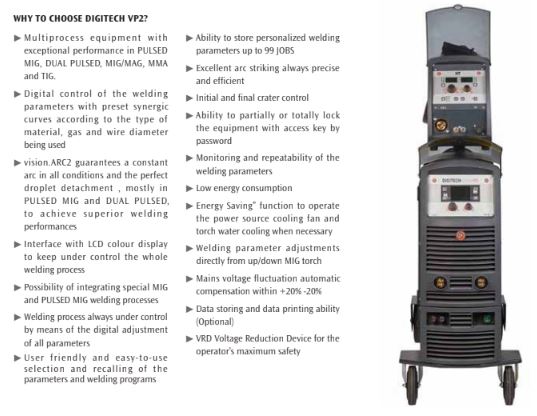 WHY TO CHOOSE DIGITECH VP2?

▶ Multiprocess equipment with exceptional performance in PULSED MIG, DUAL PULSED, MIG/MAG, MMA and TIG.

▶ Digital control of the welding parameters with preset synergic curves according to the type of material, gas and wire diameter being used

▶ vision.ARC2 guarantees a constant arc in all conditions and the perfect droplet detachment , mostly in PULSED MIG and DUAL PULSED, to achieve superior welding performances

▶ Interface with LCD colour display to keep under control the whole welding process

▶ Possibility of integrating special MIG and PULSED MIG welding processes

▶ Welding process always under control by means of the digital adjustment of all parameters

▶ User friendly and easy-to-use selection and recalling of the parameters and welding programs

▶ Ability to store personalized welding parameters up to 99 JOBS

▶ Excellent arc striking always precise and efficient

▶ Initial and final crater control

▶ Ability to partially or totally lock the equipment with access key by password

▶ Monitoring and repeatability of the welding parameters

▶ Low energy consumption

▶ Energy Saving" function to operate the power source cooling fan and torch water cooling when necessary

▶ Welding parameter adjustments directly from up/down MIG torch

▶ Mains voltage fluctuation automatic compensation within +20% -20%

▶ Data storing and data printing ability (Optional)

▶ VRD Voltage Reduction Device for the operator's maximum safety

DIGITECH